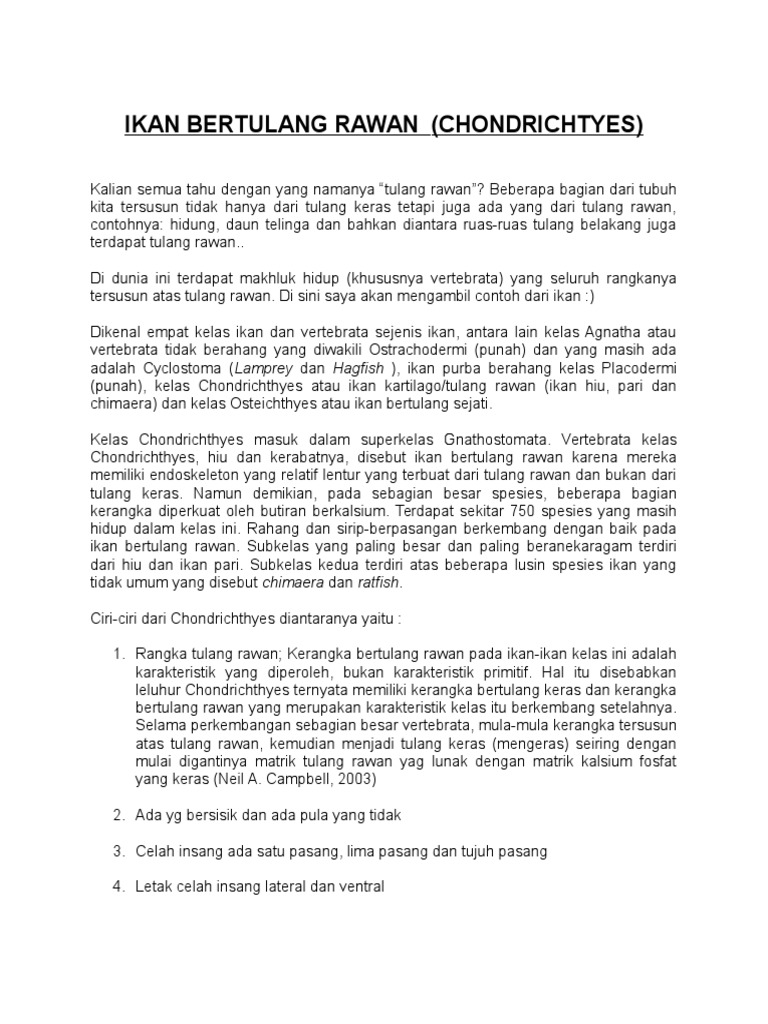 IKAN BERTULANG RAWAN (CHONDRICHTYES)

Kalian semua tahu dengan yang namanya “tulang rawan”? Beberapa bagian dari tubuh kita tersusun tidak hanya dari tulang keras tetapi juga ada yang dari tulang rawan, contohnya: hidung, daun telinga dan bahkan diantara ruas-ruas tulang belakang juga terdapat tulang rawan..

Di dunia ini terdapat makhluk hidup (khususnya vertebrata) yang seluruh rangkanya tersusun atas tulang rawan. Di sini saya akan mengambil contoh dari ikan :)

Dikenal empat kelas ikan dan vertebrata sejenis ikan, antara lain kelas Agnatha atau vertebrata tidak berahang yang diwakili Ostrachodermi (punah) dan yang masih ada adalah Cyclostoma (Lamprey dan Hagfish ), ikan purba berahang kelas Placodermi (punah), kelas Chondrichthyes atau ikan kartilago/tulang rawan (ikan hiu, pari dan chimaera) dan kelas Osteichthyes atau ikan bertulang sejati.

Kelas Chondrichthyes masuk dalam superkelas Gnathostomata. Vertebrata kelas Chondrichthyes, hiu dan kerabatnya, disebut ikan bertulang rawan karena mereka memiliki endoskeleton yang relatif lentur yang terbuat dari tulang rawan dan bukan dari tulang keras. Namun demikian, pada sebagian besar spesies, beberapa bagian kerangka diperkuat oleh butiran berkalsium. Terdapat sekitar 750 spesies yang masih hidup dalam kelas ini. Rahang dan sirip-berpasangan berkembang dengan baik pada ikan bertulang rawan. Subkelas yang paling besar dan paling beranekaragam terdiri dari hiu dan ikan pari. Subkelas kedua terdiri atas beberapa lusin spesies ikan yang tidak umum yang disebut chimaera dan ratfish.

Ciri-ciri dari Chondrichthyes diantaranya yaitu :

1. Rangka tulang rawan; Kerangka bertulang rawan pada ikan-ikan kelas ini adalah karakteristik yang diperoleh, bukan karakteristik primitif. Hal itu disebabkan leluhur Chondrichthyes ternyata memiliki kerangka bertulang keras dan kerangka bertulang rawan yang merupakan karakteristik kelas itu berkembang setelahnya. Selama perkembangan sebagian besar vertebrata, mula-mula kerangka tersusun atas tulang rawan, kemudian menjadi tulang keras (mengeras) seiring dengan mulai digantinya matrik tulang rawan yag lunak dengan matrik kalsium fosfat yang keras (Neil A. Campbell, 2003)

2. Ada yg bersisik dan ada pula yang tidak

3. Celah insang ada satu pasang, lima pasang dan tujuh pasang

4. Letak celah insang lateral dan ventral